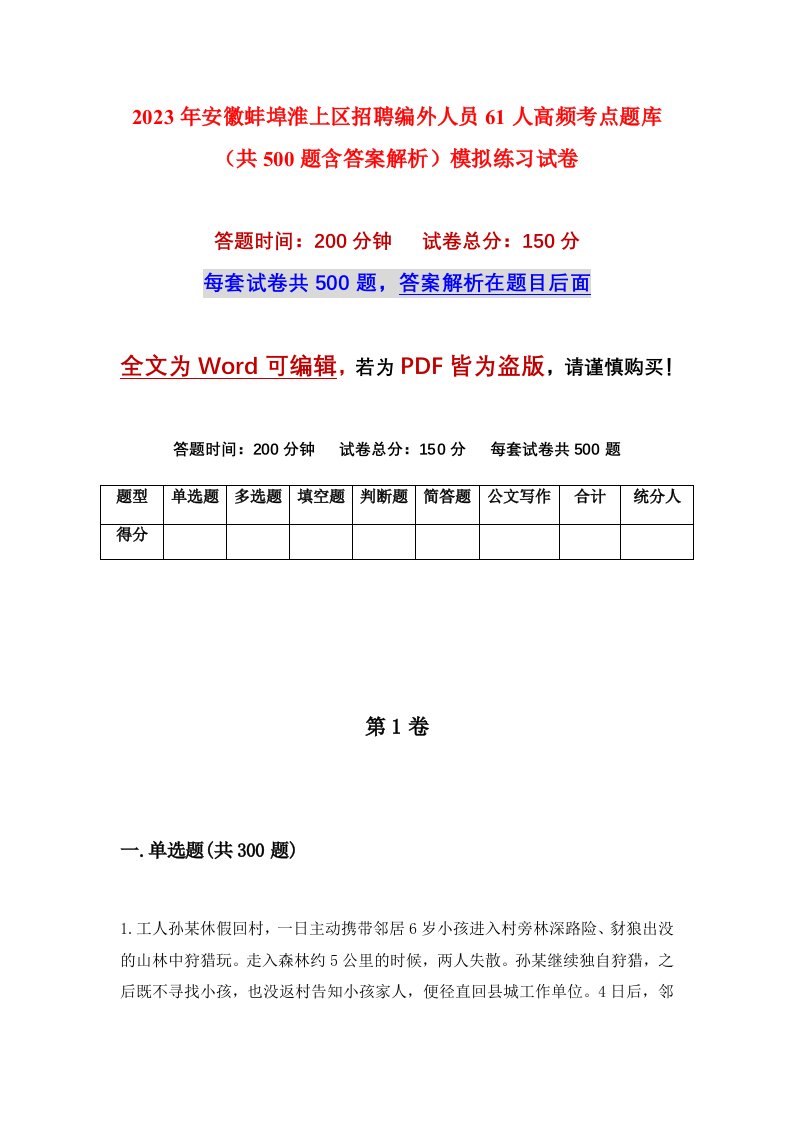 2023年安徽蚌埠淮上区招聘编外人员61人高频考点题库（共500题含答案解析）模拟练习试卷

答题时间：200分钟　试卷总分：150分

每套试卷共500题，答案解析在题目后面

全文为Word可编辑，若为PDF皆为盗版，请谨慎购买！

答题时间：200分钟　试卷总分：150分　每套试卷共500题

| 题型 | 单选题 | 多选题 | 填空题 | 判断题 | 简答题 | 公文写作 | 合计 | 统分人 |
|---|---|---|---|---|---|---|---|---|
| 得分 | | | | | | | | |

第1卷

一.单选题(共300题)

1.工人孙某休假回村，一日主动携带邻居6岁小孩进入村旁林深路险、豺狼出没的山林中狩猎玩。走入森林约5公里的时候，两人失散。孙某继续独自狩猎，之后既不寻找小孩，也没返村告知小孩家人，便径直回县城工作单位。4日后，邻